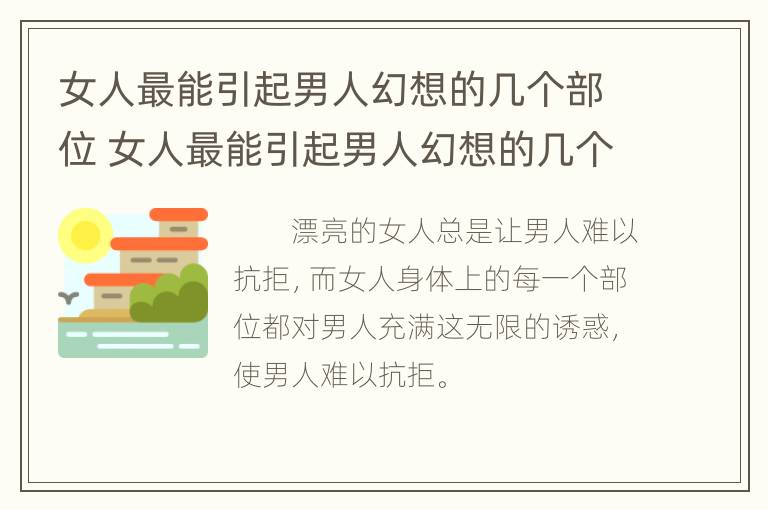 女人最能引起男人幻想的几个部位 女人最能引起男人幻想的几个

漂亮的女人总是让男人难以抗拒，而女人身体上的每一个部位都对男人充满这无限的诱惑，使男人难以抗拒。